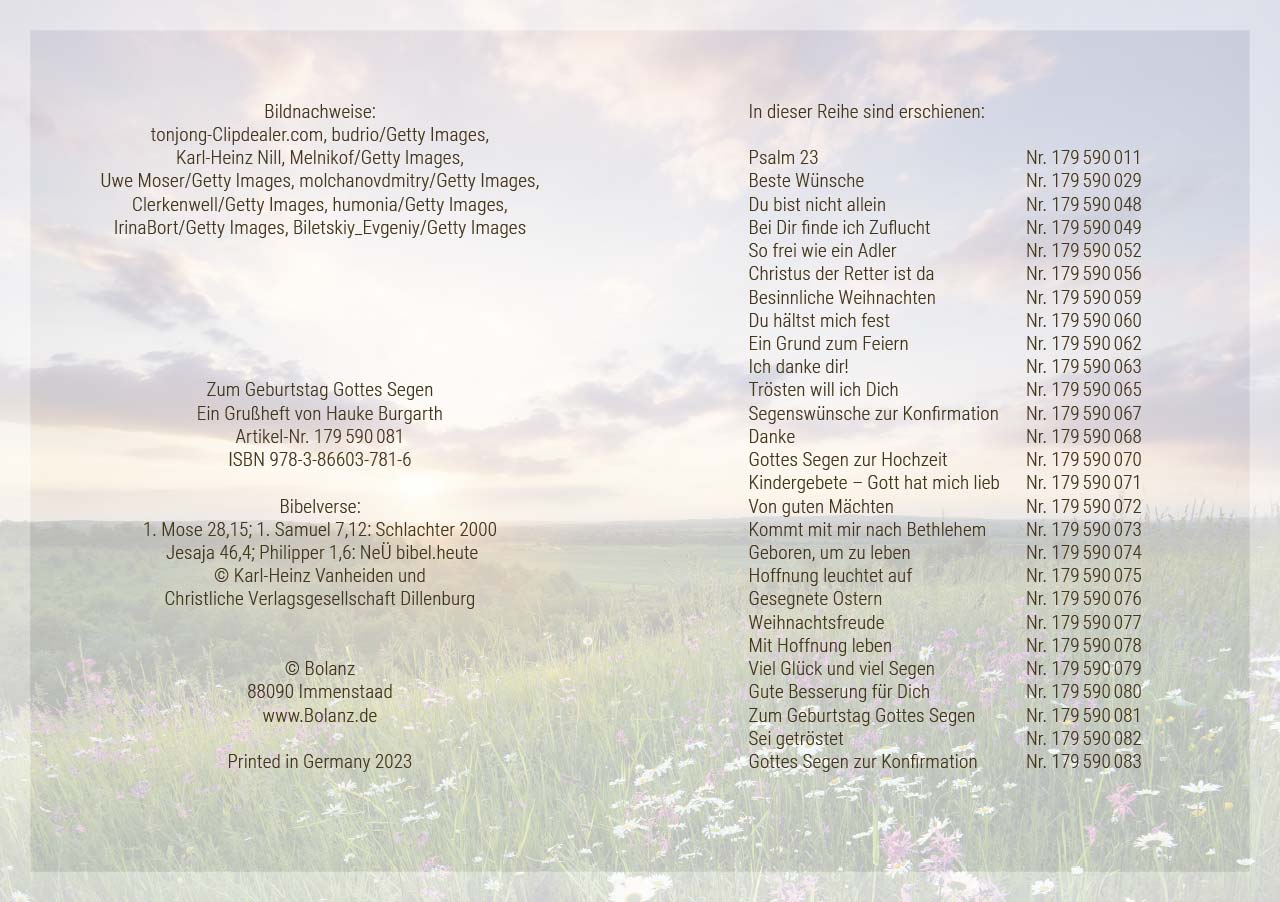 Bildnachweise:
tonjong-Clipdealer.com, budrio/Getty Images, Karl-Heinz Nill, Melnikof/Getty Images, Uwe Moser/Getty Images, molchanovdmitry/Getty Images, Clerkenwell/Getty Images, humonia/Getty Images, IrinaBort/Getty Images, Biletskiy_Evgeniy/Getty Images

Zum Geburtstag Gottes Segen
Ein Grußheft von Hauke Burgarth
Artikel-Nr. 179 590 081
ISBN 978-3-86603-781-6

Bibelverse:
1. Mose 28,15; 1. Samuel 7,12: Schlachter 2000
Jesaja 46,4; Philipper 1,6: NeÜ bibel.heute
© Karl-Heinz Vanheiden und
Christliche Verlagsgesellschaft Dillenburg

© Bolanz
88090 Immenstaad
www.Bolanz.de

Printed in Germany 2023

In dieser Reihe sind erschienen:

| | |
|---|---|
| Psalm 23 | Nr. 179 590 011 |
| Beste Wünsche | Nr. 179 590 029 |
| Du bist nicht allein | Nr. 179 590 048 |
| Bei Dir finde ich Zuflucht | Nr. 179 590 049 |
| So frei wie ein Adler | Nr. 179 590 052 |
| Christus der Retter ist da | Nr. 179 590 056 |
| Besinnliche Weihnachten | Nr. 179 590 059 |
| Du hältst mich fest | Nr. 179 590 060 |
| Ein Grund zum Feiern | Nr. 179 590 062 |
| Ich danke dir! | Nr. 179 590 063 |
| Trösten will ich Dich | Nr. 179 590 065 |
| Segenswünsche zur Konfirmation | Nr. 179 590 067 |
| Danke | Nr. 179 590 068 |
| Gottes Segen zur Hochzeit | Nr. 179 590 070 |
| Kindergebete – Gott hat mich lieb | Nr. 179 590 071 |
| Von guten Mächten | Nr. 179 590 072 |
| Kommt mit mir nach Bethlehem | Nr. 179 590 073 |
| Geboren, um zu leben | Nr. 179 590 074 |
| Hoffnung leuchtet auf | Nr. 179 590 075 |
| Gesegnete Ostern | Nr. 179 590 076 |
| Weihnachtsfreude | Nr. 179 590 077 |
| Mit Hoffnung leben | Nr. 179 590 078 |
| Viel Glück und viel Segen | Nr. 179 590 079 |
| Gute Besserung für Dich | Nr. 179 590 080 |
| Zum Geburtstag Gottes Segen | Nr. 179 590 081 |
| Sei getröstet | Nr. 179 590 082 |
| Gottes Segen zur Konfirmation | Nr. 179 590 083 |